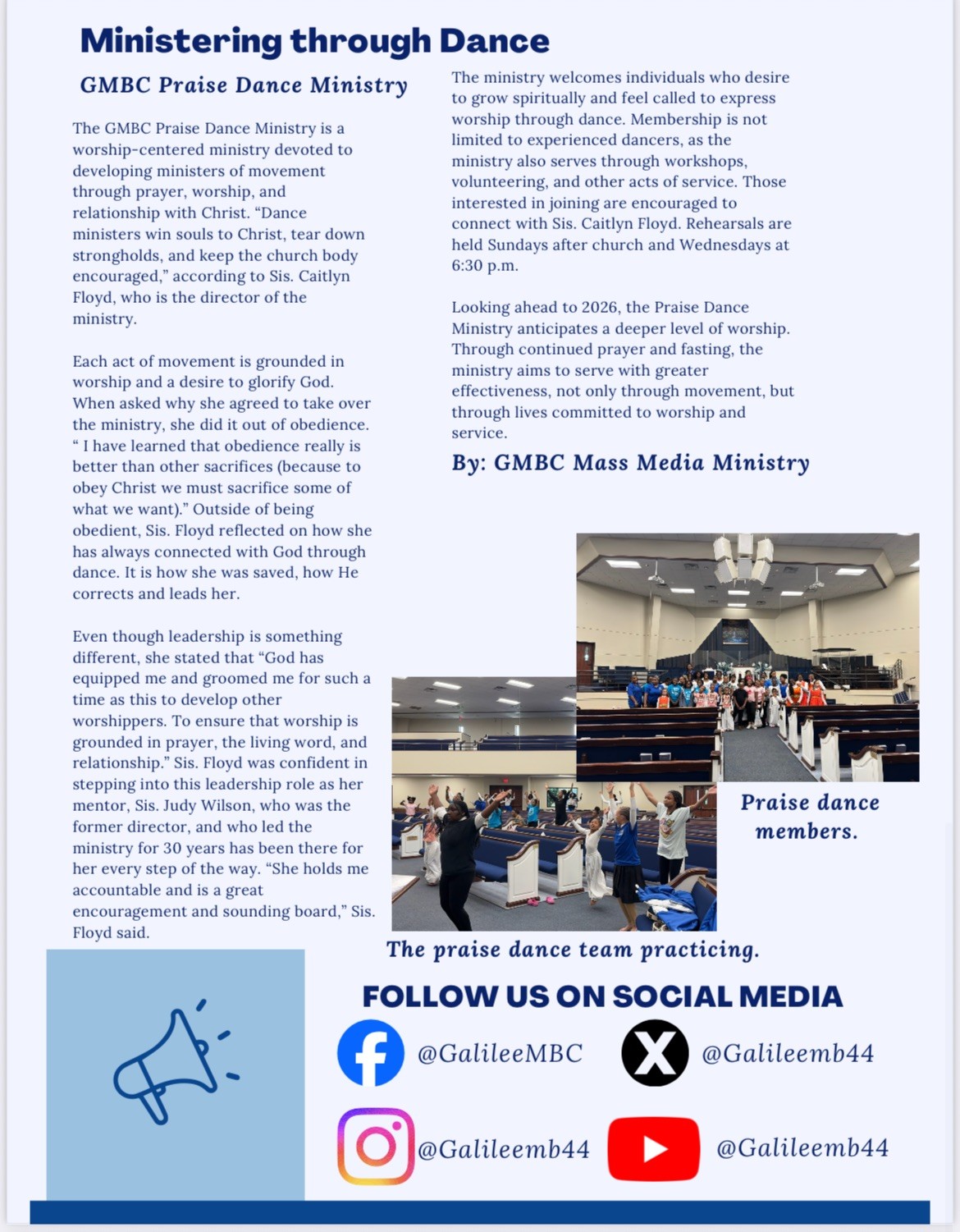 Ministering through Dance

GMBC Praise Dance Ministry

The GMBC Praise Dance Ministry is a worship-centered ministry devoted to developing ministers of movement through prayer, worship, and relationship with Christ. “Dance ministers win souls to Christ, tear down strongholds, and keep the church body encouraged,” according to Sis. Caitlyn Floyd, who is the director of the ministry.

Each act of movement is grounded in worship and a desire to glorify God. When asked why she agreed to take over the ministry, she did it out of obedience. “ I have learned that obedience really is better than other sacrifices (because to obey Christ we must sacrifice some of what we want).” Outside of being obedient, Sis. Floyd reflected on how she has always connected with God through dance. It is how she was saved, how He corrects and leads her.

Even though leadership is something different, she stated that “God has equipped me and groomed me for such a time as this to develop other worshippers. To ensure that worship is grounded in prayer, the living word, and relationship.” Sis. Floyd was confident in stepping into this leadership role as her mentor, Sis. Judy Wilson, who was the former director, and who led the ministry for 30 years has been there for her every step of the way. “She holds me accountable and is a great encouragement and sounding board,” Sis. Floyd said.

The ministry welcomes individuals who desire to grow spiritually and feel called to express worship through dance. Membership is not limited to experienced dancers, as the ministry also serves through workshops, volunteering, and other acts of service. Those interested in joining are encouraged to connect with Sis. Caitlyn Floyd. Rehearsals are held Sundays after church and Wednesdays at 6:30 p.m.

Looking ahead to 2026, the Praise Dance Ministry anticipates a deeper level of worship. Through continued prayer and fasting, the ministry aims to serve with greater effectiveness, not only through movement, but through lives committed to worship and service.

By: GMBC Mass Media Ministry

Praise dance members.

The praise dance team practicing.

FOLLOW US ON SOCIAL MEDIA

@GalileeMBC

@Galileemb44

@Galileemb44

@Galileemb44